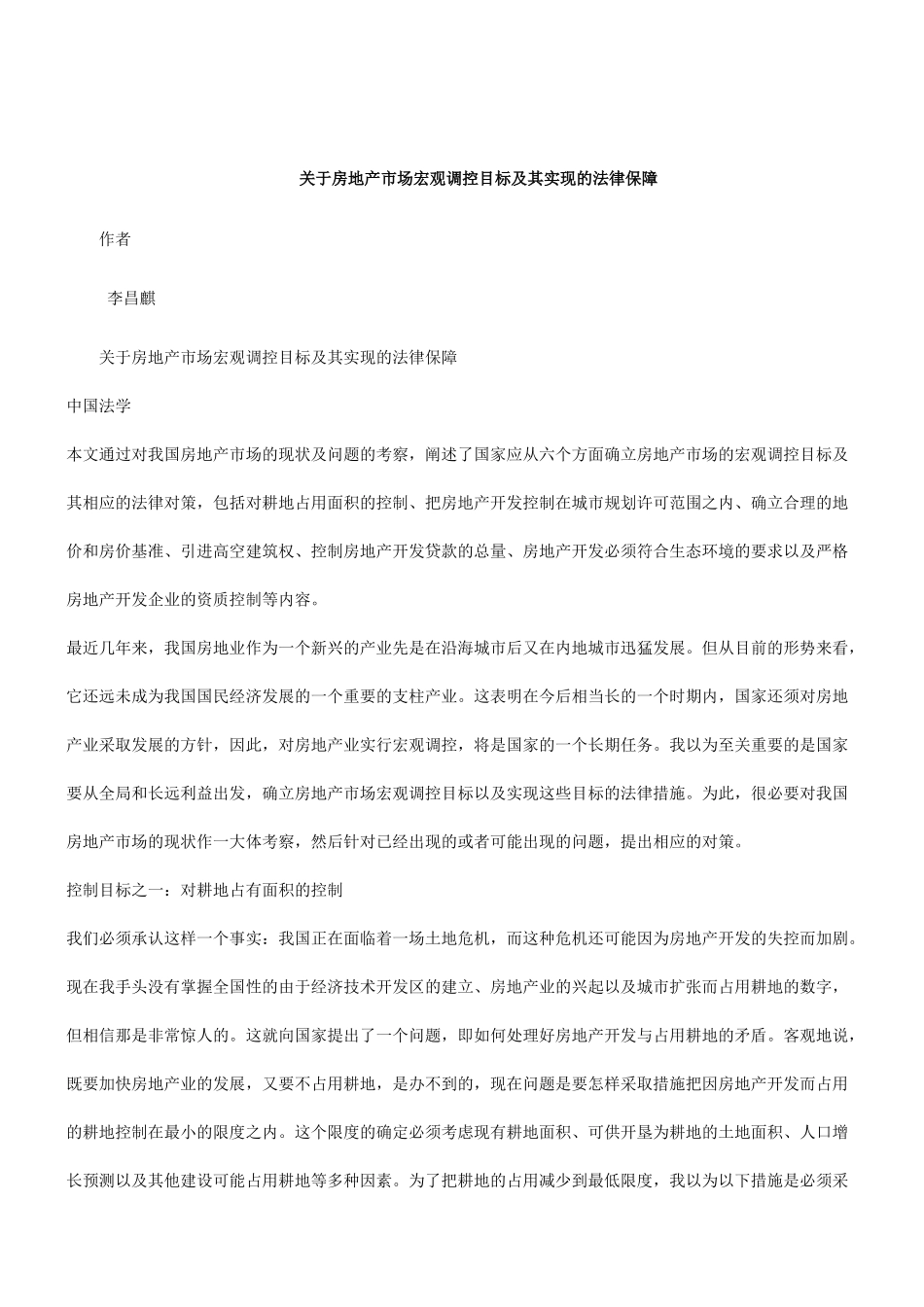 关于房地产市场宏观调控目标及其实现的法律保障

作者

李昌麒

关于房地产市场宏观调控目标及其实现的法律保障

中国法学

本文通过对我国房地产市场的现状及问题的考察，阐述了国家应从六个方面确立房地产市场的宏观调控目标及其相应的法律对策，包括对耕地占用面积的控制、把房地产开发控制在城市规划许可范围之内、确立合理的地价和房价基准、引进高空建筑权、控制房地产开发贷款的总量、房地产开发必须符合生态环境的要求以及严格房地产开发企业的资质控制等内容。

最近几年来，我国房地业作为一个新兴的产业先是在沿海城市后又在内地城市迅猛发展。但从目前的形势来看，它还远未成为我国国民经济发展的一个重要的支柱产业。这表明在今后相当长的一个时期内，国家还须对房地产业采取发展的方针，因此，对房地产业实行宏观调控，将是国家的一个长期任务。我以为至关重要的是国家要从全局和长远利益出发，确立房地产市场宏观调控目标以及实现这些目标的法律措施。为此，很必要对我国房地产市场的现状作一大体考察，然后针对已经出现的或者可能出现的问题，提出相应的对策。

控制目标之一：对耕地占有面积的控制

我们必须承认这样一个事实：我国正在面临着一场土地危机，而这种危机还可能因为房地产开发的失控而加剧。现在我手头没有掌握全国性的由于经济技术开发区的建立、房地产业的兴起以及城市扩张而占用耕地的数字，但相信那是非常惊人的。这就向国家提出了一个问题，即如何处理好房地产开发与占用耕地的矛盾。客观地说，既要加快房地产业的发展，又要不占用耕地，是办不到的，现在问题是要怎样采取措施把因房地产开发而占用的耕地控制在最小的限度之内。这个限度的确定必须考虑现有耕地面积、可供开垦为耕地的土地面积、人口增长预测以及其他建设可能占用耕地等多种因素。为了把耕地的占用减少到最低限度，我以为以下措施是必须采